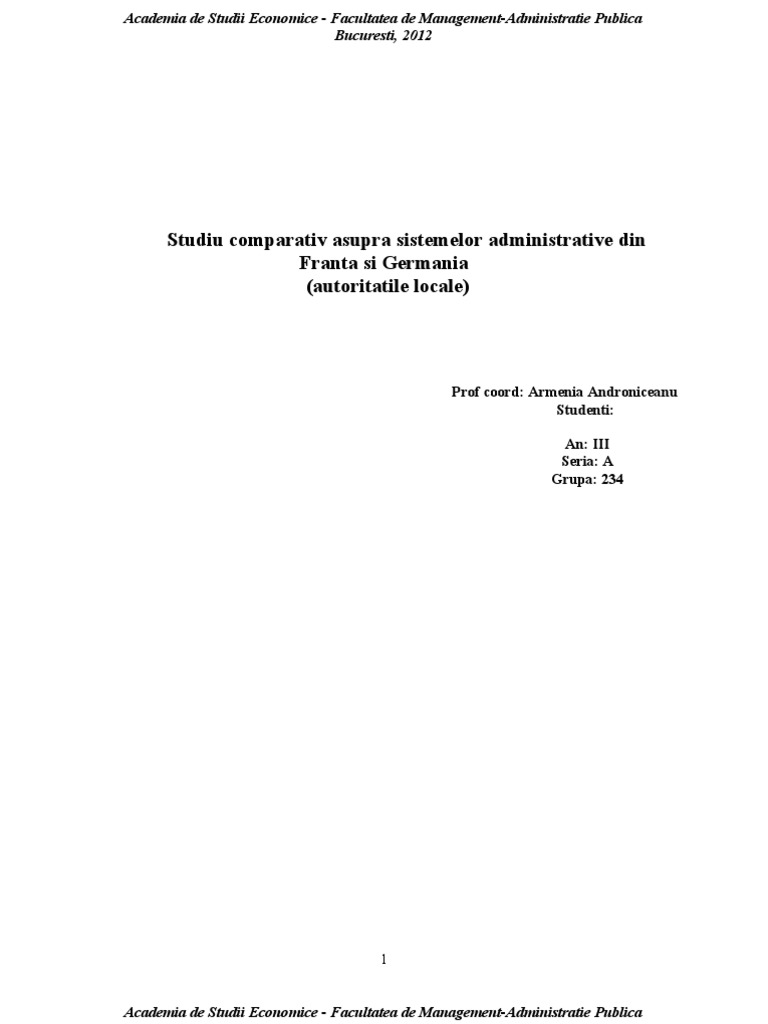 Academia de Studii Economice - Facultatea de Management-Administratie Publica
Bucuresti, 2012

Studiu comparativ asupra sistemelor administrative din Franta si Germania
(autoritatile locale)

Prof coord: Armenia Androniceanu
Studenti:

An: III
Seria: A
Grupa: 234

1

Academia de Studii Economice - Facultatea de Management-Administratie Publica